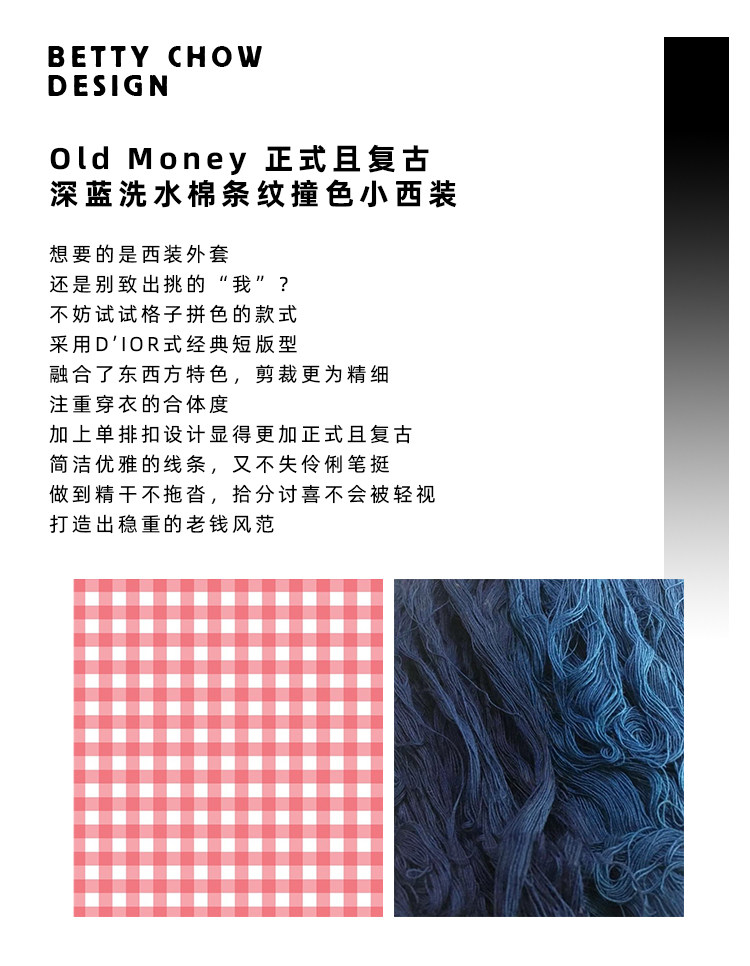 BETTY CHOW
DESIGN

Old Money 正式且复古
深蓝洗水棉条纹撞色小西装

想要的是西装外套
还是别致出挑的“我”?
不妨试试格子拼色的款式
采用D'IOR式经典短版型
融合了东西方特色，剪裁更为精细
注重穿衣的合体度
加上单排扣设计显得更加正式且复古
简洁优雅的线条，又不失伶俐笔挺
做到精干不拖沓，拾分讨喜不会被轻视
打造出稳重的老钱风范